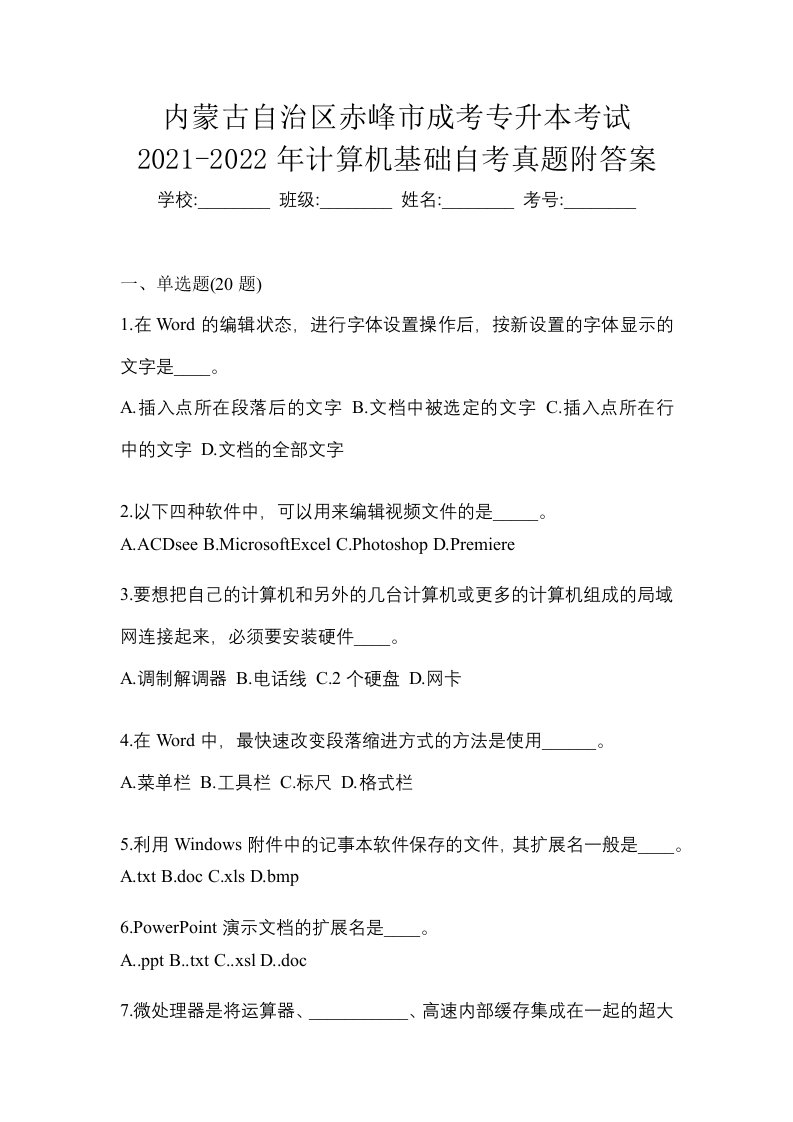 内蒙古自治区赤峰市成考专升本考试
2021-2022 年计算机基础自考真题附答案
学校:________ 班级:________ 姓名:________ 考号:________

一、单选题(20 题)

1.在 Word 的编辑状态，进行字体设置操作后，按新设置的字体显示的文字是____。

A.插入点所在段落后的文字 B.文档中被选定的文字 C.插入点所在行中的文字 D.文档的全部文字

2.以下四种软件中，可以用来编辑视频文件的是_____。
A.ACDsee B.MicrosoftExcel C.Photoshop D.Premiere

3.要想把自己的计算机和另外的几台计算机或更多的计算机组成的局域网连接起来，必须要安装硬件____。

A.调制解调器 B.电话线 C.2 个硬盘 D.网卡

4.在 Word 中，最快速改变段落缩进方式的方法是使用______。

A.菜单栏 B.工具栏 C.标尺 D.格式栏

5.利用 Windows 附件中的记事本软件保存的文件，其扩展名一般是____。
A.txt B.doc C.xls D.bmp

6.PowerPoint 演示文档的扩展名是____。
A..ppt B..txt C..xsl D..doc

7.微处理器是将运算器、___________、高速内部缓存集成在一起的超大